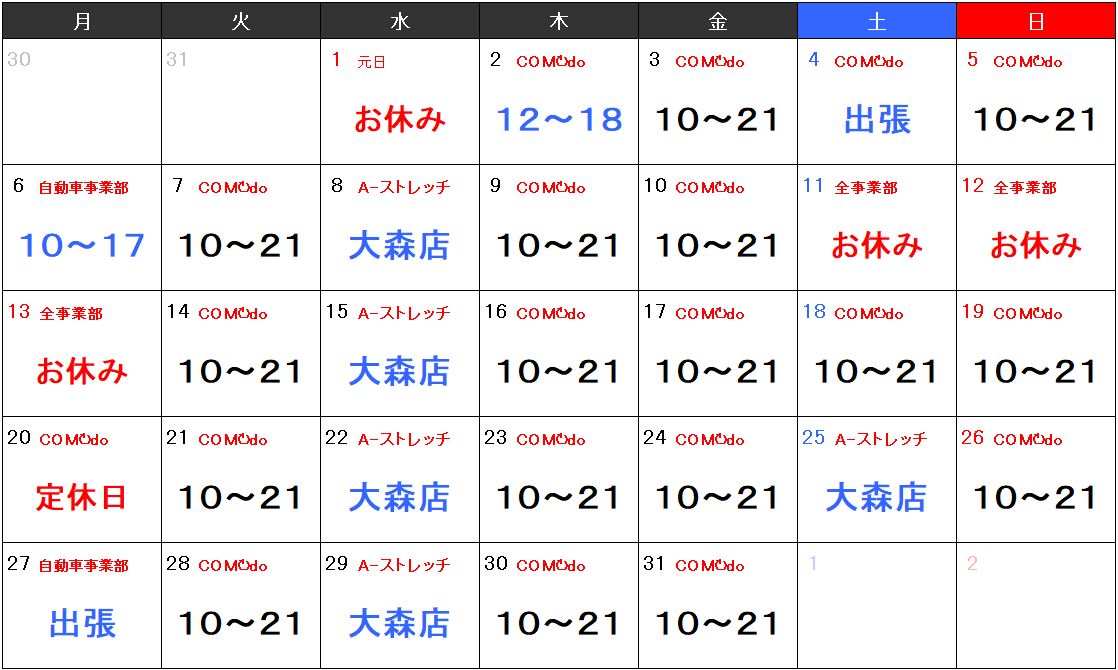 | 月 | 火 | 水 | 木 | 金 | 土 | 日 |
|---|---|---|---|---|---|---|
| 30 | 31 | 1 元日 お休み | 2 COMOdo 12～18 | 3 COMOdo 10～21 | 4 COMOdo 出張 | 5 COMOdo 10～21 |
| 6 自動車事業部 10～17 | 7 COMOdo 10～21 | 8 A-ストレッチ 大森店 | 9 COMOdo 10～21 | 10 COMOdo 10～21 | 11 全事業部 お休み | 12 全事業部 お休み |
| 13 全事業部 お休み | 14 COMOdo 10～21 | 15 A-ストレッチ 大森店 | 16 COMOdo 10～21 | 17 COMOdo 10～21 | 18 COMOdo 10～21 | 19 COMOdo 10～21 |
| 20 COMOdo 定休日 | 21 COMOdo 10～21 | 22 A-ストレッチ 大森店 | 23 COMOdo 10～21 | 24 COMOdo 10～21 | 25 A-ストレッチ 大森店 | 26 COMOdo 10～21 |
| 27 自動車事業部 出張 | 28 COMOdo 10～21 | 29 A-ストレッチ 大森店 | 30 COMOdo 10～21 | 31 COMOdo 10～21 | 1 | 2 |